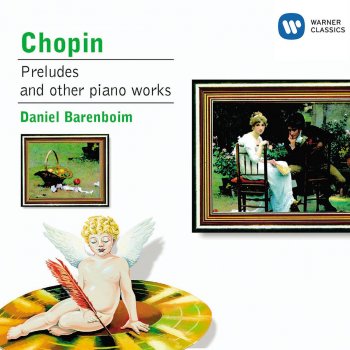 WARNER CLASSICS

Chopin

Preludes
and other piano works

Daniel Barenboim